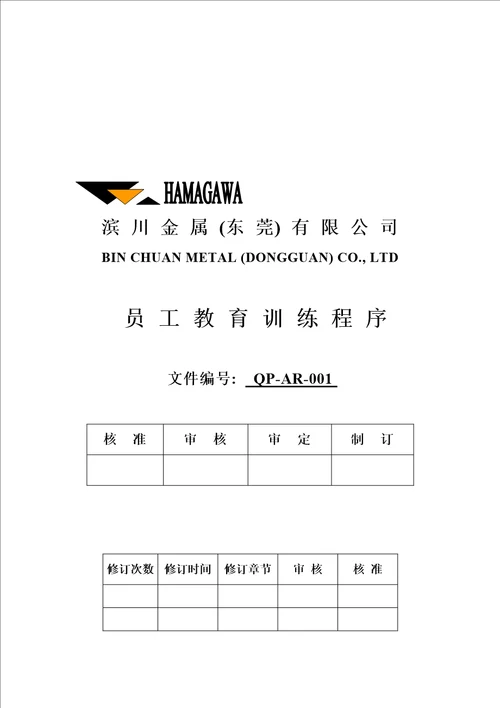 HAMAGAWA

滨 川 金 属 (东 莞) 有 限 公 司

BIN CHUAN METAL (DONGGUAN) CO., LTD

员 工 教 育 训 练 程 序

文件编号: QP-AR-001

| 核 准 | 审 核 | 审 定 | 制 订 |
|---|---|---|---|
| | | | |

| 修订次数 | 修订时间 | 修订章节 | 审 核 | 核 准 |
|---|---|---|---|---|
| | | | | |
| | | | | |